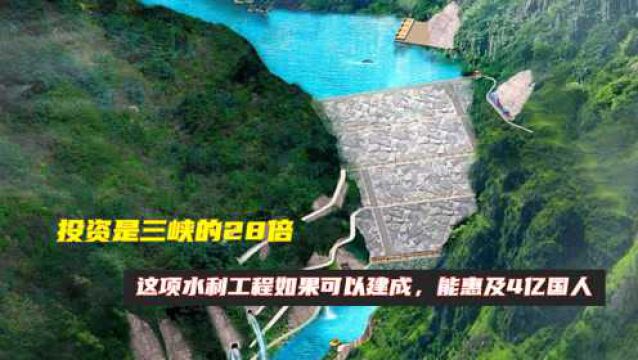 投资是三峡的28倍

这项水利工程如果可以建成，能惠及4亿国人